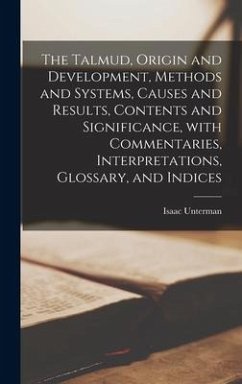 The Talmud, Origin and Development, Methods and Systems, Causes and Results, Contents and Significance, with Commentaries, Interpretations, Glossary, and Indices

Isaac Unterman